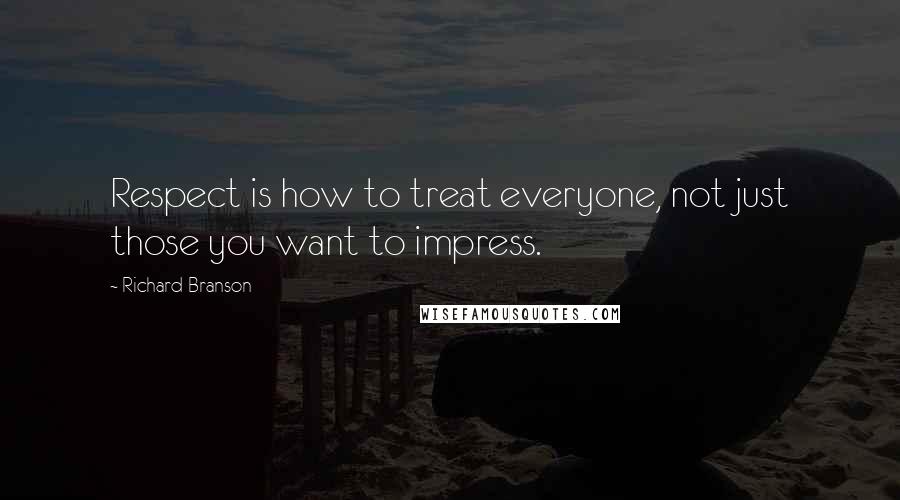 Respect is how to treat everyone, not just those you want to impress.

~ Richard Branson

WISEFAMOUSQUOTES.COM